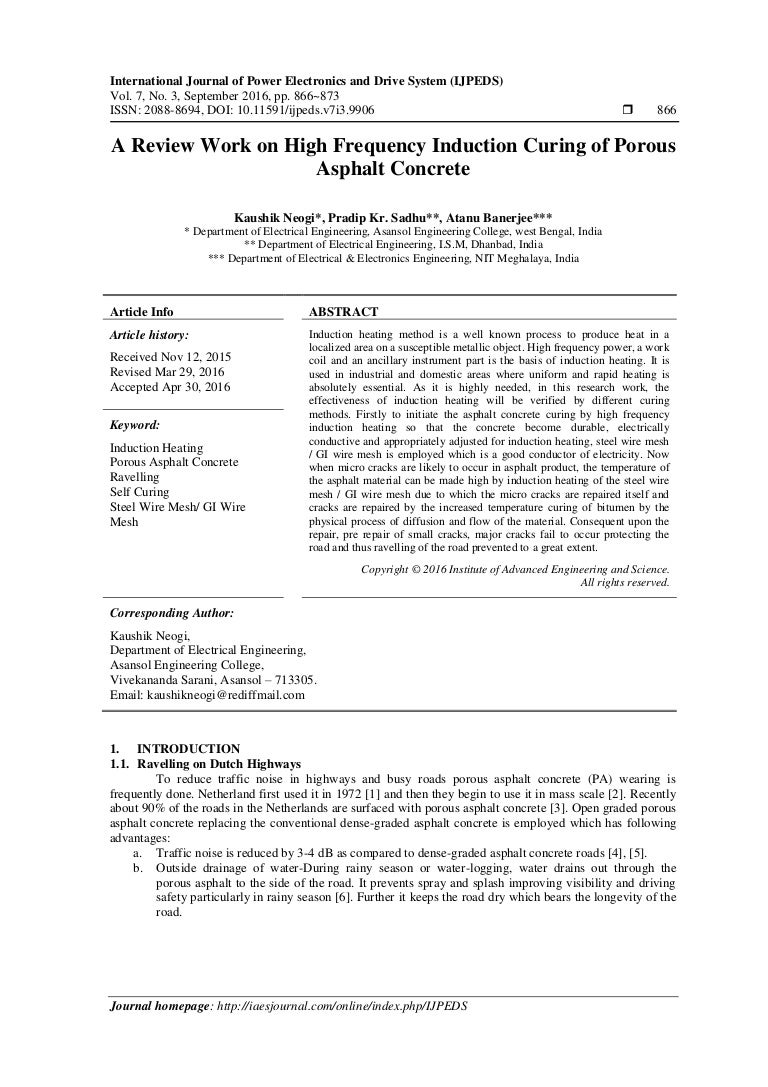 International Journal of Power Electronics and Drive System (IJPEDS)
Vol. 7, No. 3, September 2016, pp. 866~873
ISSN: 2088-8694, DOI: 10.11591/ijpeds.v7i3.9906 ❒ 866

A Review Work on High Frequency Induction Curing of Porous Asphalt Concrete

Kaushik Neogi*, Pradip Kr. Sadhu**, Atanu Banerjee***
* Department of Electrical Engineering, Asansol Engineering College, west Bengal, India
** Department of Electrical Engineering, I.S.M, Dhanbad, India
*** Department of Electrical & Electronics Engineering, NIT Meghalaya, India

Article Info

Article history:
Received Nov 12, 2015
Revised Mar 29, 2016
Accepted Apr 30, 2016

Keyword:
Induction Heating
Porous Asphalt Concrete
Ravelling
Self Curing
Steel Wire Mesh/ GI Wire Mesh

ABSTRACT
Induction heating method is a well known process to produce heat in a localized area on a susceptible metallic object. High frequency power, a work coil and an ancillary instrument part is the basis of induction heating. It is used in industrial and domestic areas where uniform and rapid heating is absolutely essential. As it is highly needed, in this research work, the effectiveness of induction heating will be verified by different curing methods. Firstly to initiate the asphalt concrete curing by high frequency induction heating so that the concrete become durable, electrically conductive and appropriately adjusted for induction heating, steel wire mesh / GI wire mesh is employed which is a good conductor of electricity. Now when micro cracks are likely to occur in asphalt product, the temperature of the asphalt material can be made high by induction heating of the steel wire mesh / GI wire mesh due to which the micro cracks are repaired itself and cracks are repaired by the increased temperature curing of bitumen by the physical process of diffusion and flow of the material. Consequent upon the repair, pre repair of small cracks, major cracks fail to occur protecting the road and thus ravelling of the road prevented to a great extent.

Copyright © 2016 Institute of Advanced Engineering and Science.
All rights reserved.

Corresponding Author:
Kaushik Neogi,
Department of Electrical Engineering,
Asansol Engineering College,
Vivekananda Sarani, Asansol – 713305.
Email: kaushikneogi@rediffmail.com

1. INTRODUCTION
1.1. Ravelling on Dutch Highways
To reduce traffic noise in highways and busy roads porous asphalt concrete (PA) wearing is frequently done. Netherland first used it in 1972 [1] and then they begin to use it in mass scale [2]. Recently about 90% of the roads in the Netherlands are surfaced with porous asphalt concrete [3]. Open graded porous asphalt concrete replacing the conventional dense-graded asphalt concrete is employed which has following advantages:
a. Traffic noise is reduced by 3-4 dB as compared to dense-graded asphalt concrete roads [4], [5].
b. Outside drainage of water-During rainy season or water-logging, water drains out through the porous asphalt to the side of the road. It prevents spray and splash improving visibility and driving safety particularly in rainy season [6]. Further it keeps the road dry which bears the longevity of the road.

Journal homepage: http://iaesjournal.com/online/index.php/IJPEDS